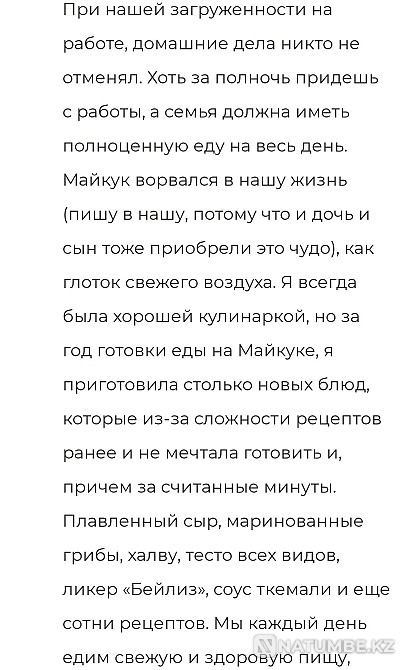 При нашей загруженности на работе, домашние дела никто не отменял. Хоть за полночь придешь с работы, а семья должна иметь полноценную еду на весь день. Майкук ворвался в нашу жизнь (пишу в нашу, потому что и дочь и сын тоже приобрели это чудо), как глоток свежего воздуха. Я всегда была хорошей кулинаркой, но за год готовки еды на Майкуке, я приготовила столько новых блюд, которые из-за сложности рецептов ранее и не мечтала готовить и, причем за считанные минуты. Плавленный сыр, маринованные грибы, халву, тесто всех видов, ликер «Бейлиз», соус ткемали и еще сотни рецептов. Мы каждый день едим свежую и здоровую пищу,

NATUMBE.KZ